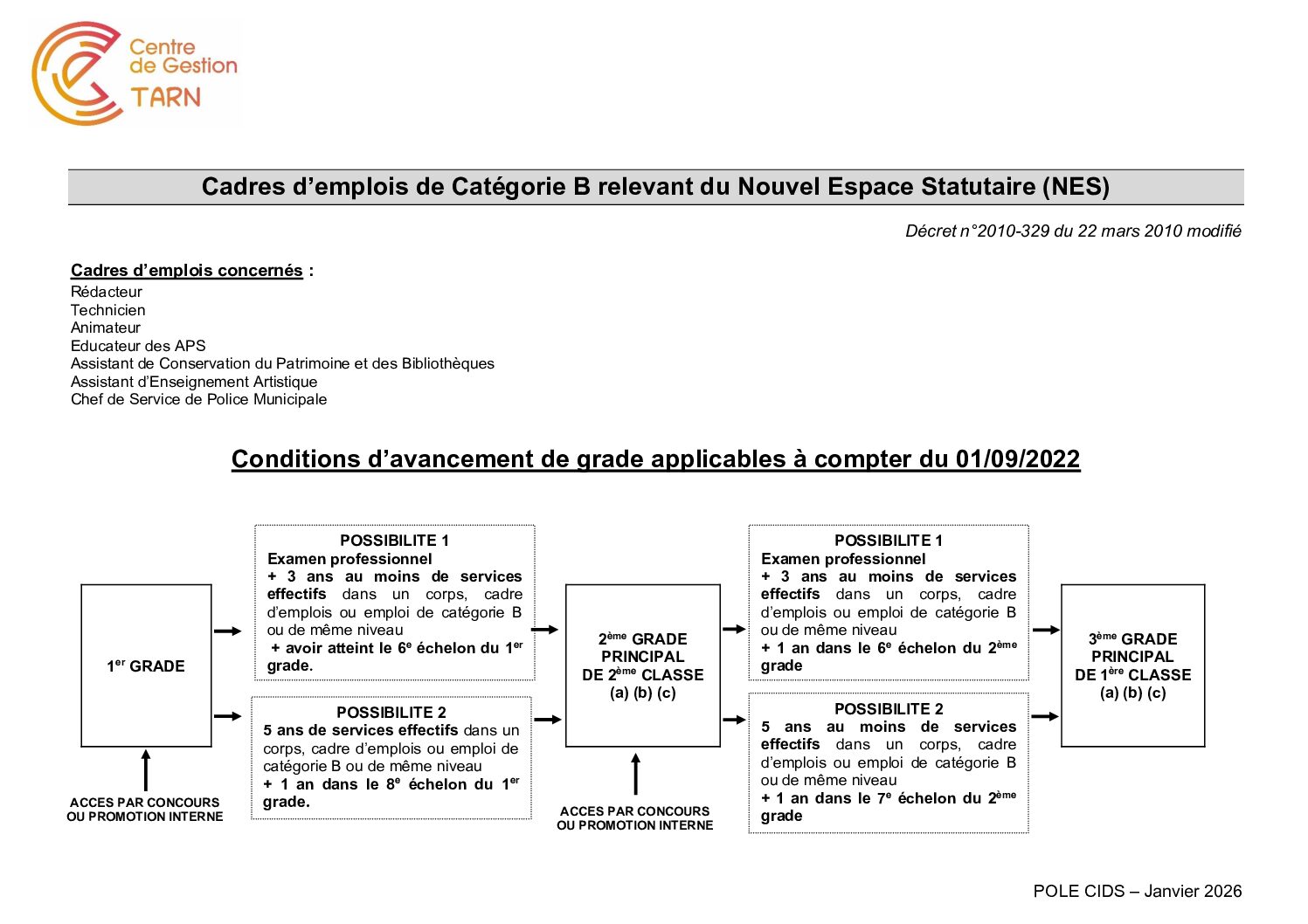 Centre de Gestion TARN

Cadres d'emplois de Catégorie B relevant du Nouvel Espace Statutaire (NES)

Décret n°2010-329 du 22 mars 2010 modifié

Cadres d'emplois concernés :
Rédacteur
Technicien
Animateur
Educateur des APS
Assistant de Conservation du Patrimoine et des Bibliothèques
Assistant d'Enseignement Artistique
Chef de Service de Police Municipale

Conditions d'avancement de grade applicables à compter du 01/09/2022

1$^{er}$ GRADE

ACCES PAR CONCOURS OU PROMOTION INTERNE

POSSIBILITE 1
Examen professionnel
+ 3 ans au moins de services effectifs dans un corps, cadre d'emplois ou emploi de catégorie B ou de même niveau
+ avoir atteint le 6$^{e}$ échelon du 1$^{er}$ grade.

POSSIBILITE 2
5 ans de services effectifs dans un corps, cadre d'emplois ou emploi de catégorie B ou de même niveau
+ 1 an dans le 8$^{e}$ échelon du 1$^{er}$ grade.

2$^{ème}$ GRADE PRINCIPAL DE 2$^{ème}$ CLASSE (a) (b) (c)

ACCES PAR CONCOURS OU PROMOTION INTERNE

POSSIBILITE 1
Examen professionnel
+ 3 ans au moins de services effectifs dans un corps, cadre d'emplois ou emploi de catégorie B ou de même niveau
+ 1 an dans le 6$^{e}$ échelon du 2$^{ème}$ grade

POSSIBILITE 2
5 ans au moins de services effectifs dans un corps, cadre d'emplois ou emploi de catégorie B ou de même niveau
+ 1 an dans le 7$^{e}$ échelon du 2$^{ème}$ grade

3$^{ème}$ GRADE PRINCIPAL DE 1$^{ère}$ CLASSE (a) (b) (c)

POLE CIDS – Janvier 2026